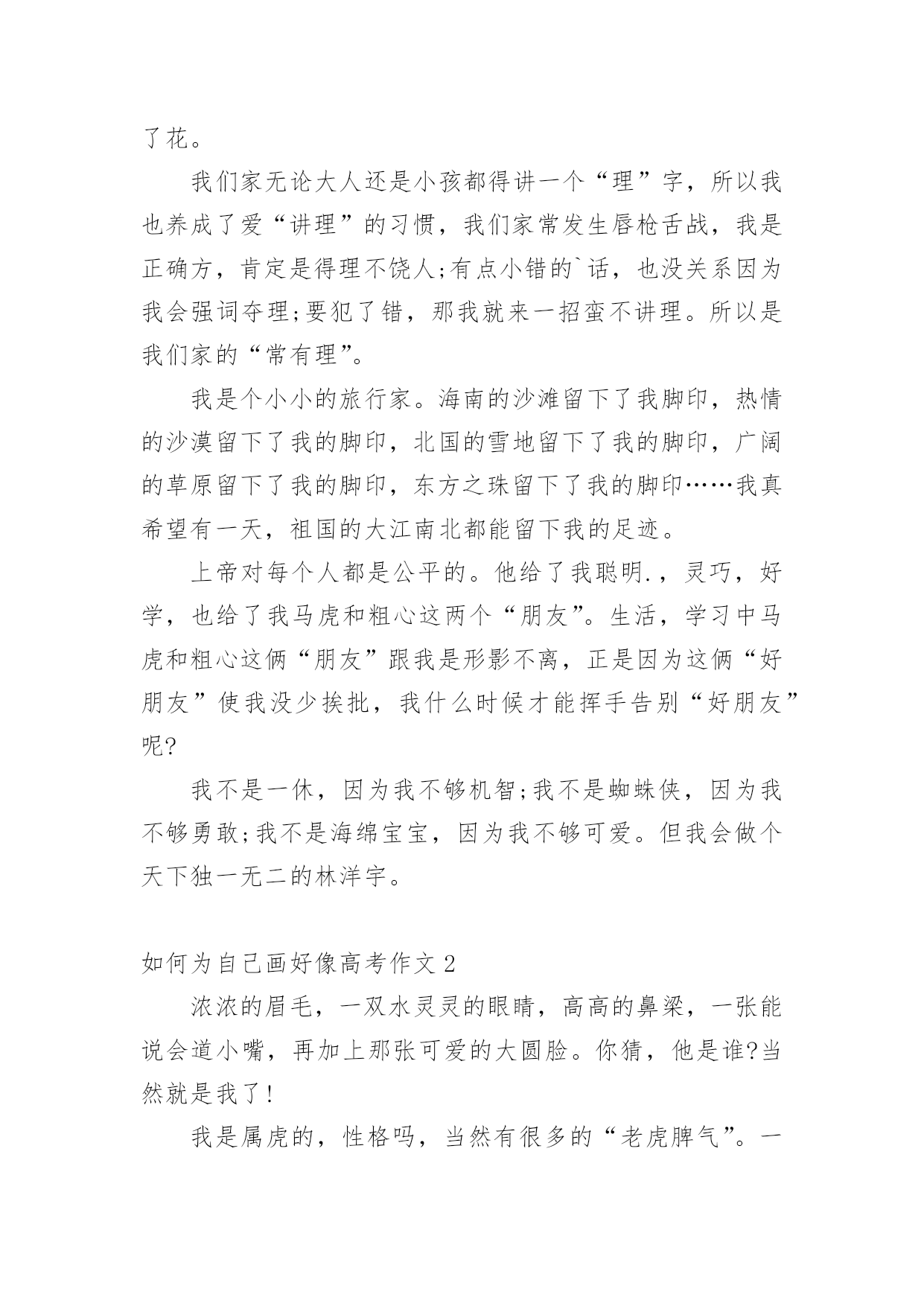 了花。

我们家无论大人还是小孩都得讲一个“理”字，所以我也养成了爱“讲理”的习惯，我们家常发生唇枪舌战，我是正确方，肯定是得理不饶人;有点小错的`话，也没关系因为我会强词夺理;要犯了错，那我就来一招蛮不讲理。所以是我们家的“常有理”。

我是个小小的旅行家。海南的沙滩留下了我脚印，热情的沙漠留下了我的脚印，北国的雪地留下了我的脚印，广阔的草原留下了我的脚印，东方之珠留下了我的脚印……我真希望有一天，祖国的大江南北都能留下我的足迹。

上帝对每个人都是公平的。他给了我聪明.，灵巧，好学，也给了我马虎和粗心这两个“朋友”。生活，学习中马虎和粗心这俩“朋友”跟我是形影不离，正是因为这俩“好朋友”使我没少挨批，我什么时候才能挥手告别“好朋友”呢?

我不是一休，因为我不够机智;我不是蜘蛛侠，因为我不够勇敢;我不是海绵宝宝，因为我不够可爱。但我会做个天下独一无二的林洋宇。

如何为自己画好像高考作文 2

浓浓的眉毛，一双水灵灵的眼睛，高高的鼻梁，一张能说会道小嘴，再加上那张可爱的大圆脸。你猜，他是谁?当然就是我了!

我是属虎的，性格吗，当然有很多的“老虎脾气”。一